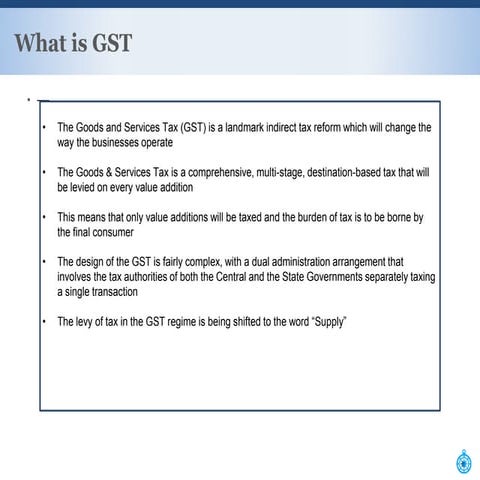 What is GST

• The Goods and Services Tax (GST) is a landmark indirect tax reform which will change the way the businesses operate

• The Goods & Services Tax is a comprehensive, multi-stage, destination-based tax that will be levied on every value addition

• This means that only value additions will be taxed and the burden of tax is to be borne by the final consumer

• The design of the GST is fairly complex, with a dual administration arrangement that involves the tax authorities of both the Central and the State Governments separately taxing a single transaction

• The levy of tax in the GST regime is being shifted to the word "Supply"